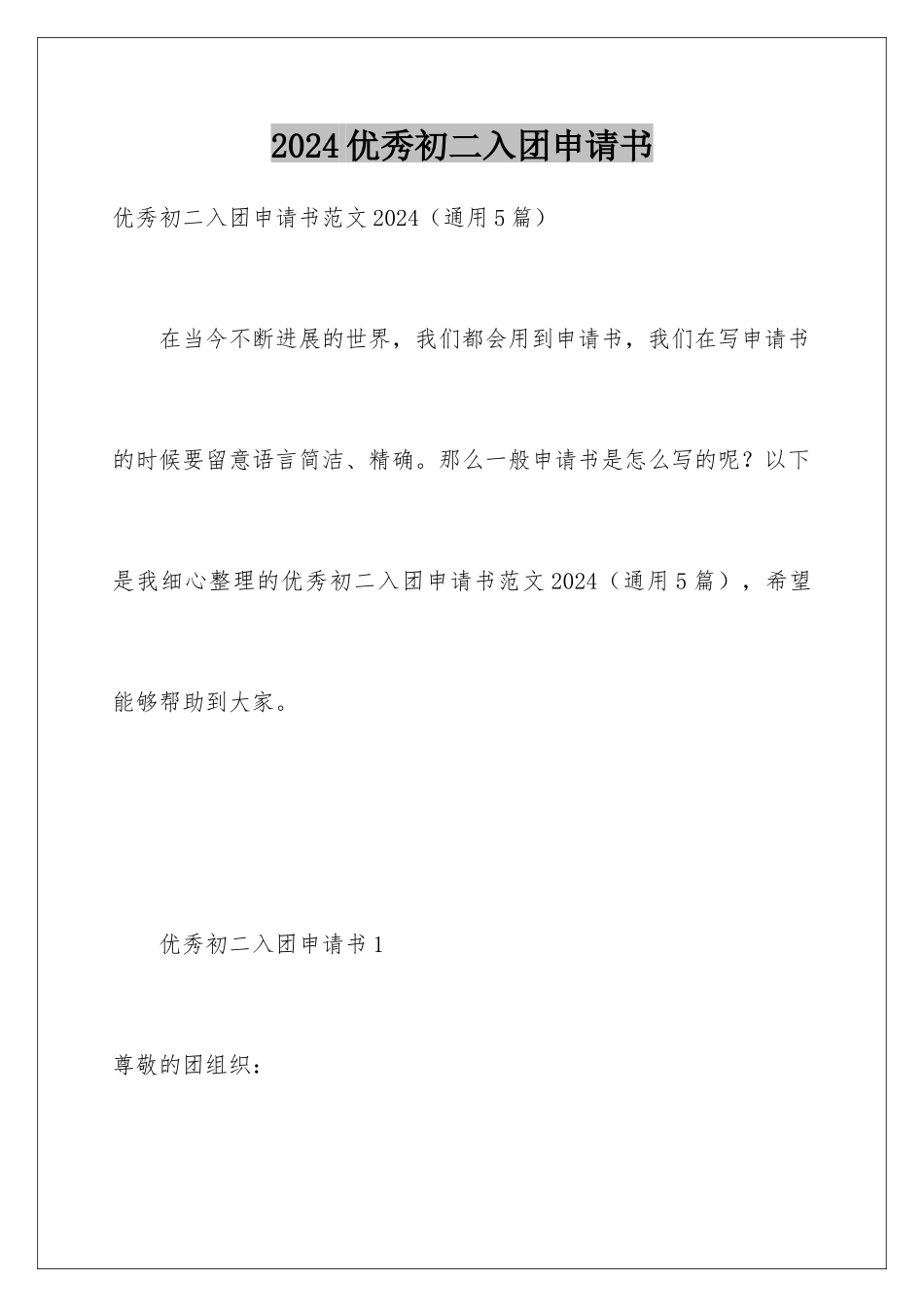 2024优秀初二入团申请书

优秀初二入团申请书范文2024（通用5篇）

在当今不断进展的世界，我们都会用到申请书，我们在写申请书的时候要留意语言简洁、精确。那么一般申请书是怎么写的呢？以下是我细心整理的优秀初二入团申请书范文2024（通用5篇），希望能够帮助到大家。

优秀初二入团申请书1

尊敬的团组织：